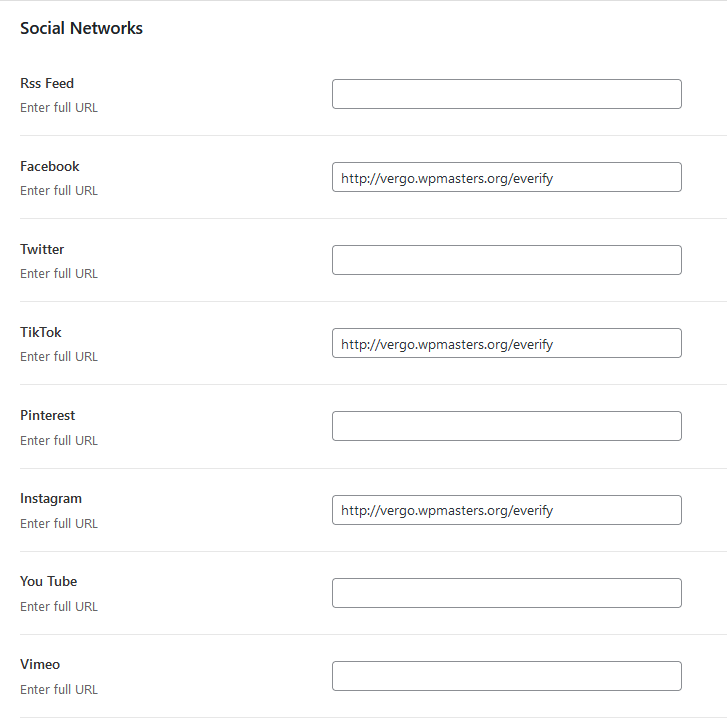 Social Networks

Rss Feed
Enter full URL

Facebook
Enter full URL
http://vergo.wpmasters.org/everify

Twitter
Enter full URL

TikTok
Enter full URL
http://vergo.wpmasters.org/everify

Pinterest
Enter full URL

Instagram
Enter full URL
http://vergo.wpmasters.org/everify

You Tube
Enter full URL

Vimeo
Enter full URL